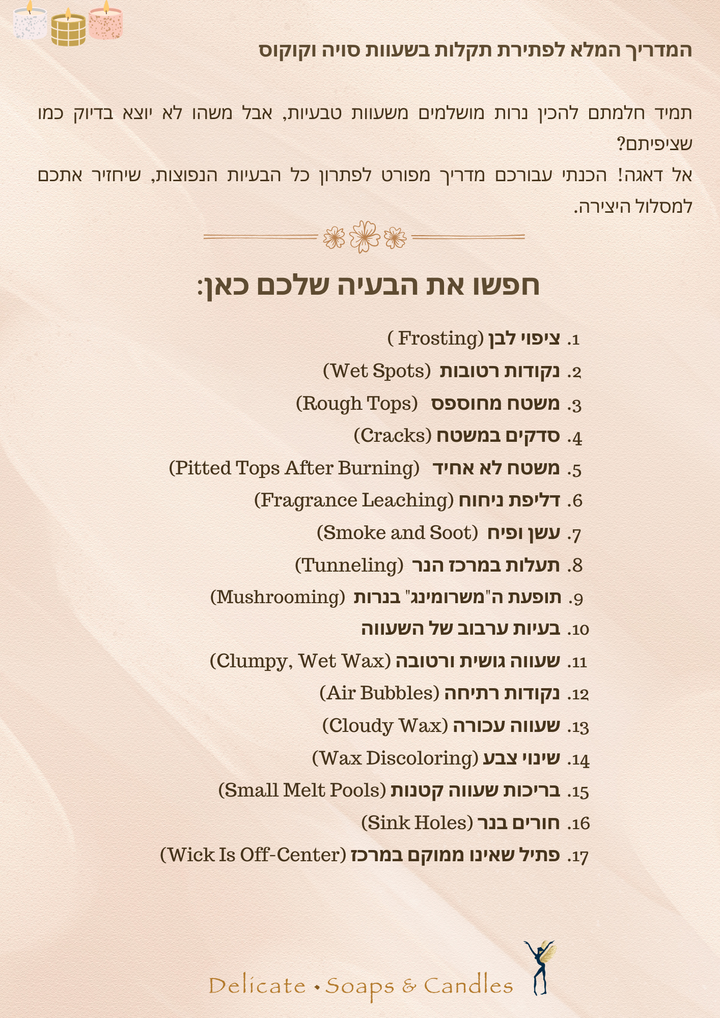 המדריך המלא לפתירת תקלות בשעוות סויה וקוקוס

תמיד חלמתם להכין נרות מושלמים משעוות טבעיות, אבל משהו לא יוצא בדיוק כמו שציפיתם?
אל דאגה! הכנתי עבורכם מדריך מפורט לפתרון כל הבעיות הנפוצות, שיחזיר אתכם למסלול היצירה.

חפשו את הבעיה שלכם כאן:

1. ציפוי לבן (Frosting )
2. נקודות רטובות (Wet Spots)
3. משטח מחוספס (Rough Tops)
4. סדקים במשטח (Cracks)
5. משטח לא אחיד (Pitted Tops After Burning)
6. דליפת ניחוח (Fragrance Leaching)
7. עשן ופיח (Smoke and Soot)
8. תעלות במרכז הנר (Tunneling)
9. תופעת ה"משרומינג" בנרות (Mushrooming)
10. בעיות ערבוב של השעווה
11. שעווה גושית ורטובה (Clumpy, Wet Wax)
12. נקודות רתיחה (Air Bubbles)
13. שעווה עכורה (Cloudy Wax)
14. שינוי צבע (Wax Discoloring)
15. בריכות שעווה קטנות (Small Melt Pools)
16. חורים בנר (Sink Holes)
17. פתיל שאינו ממוקם במרכז (Wick Is Off-Center)

Delicate • Soaps & Candles